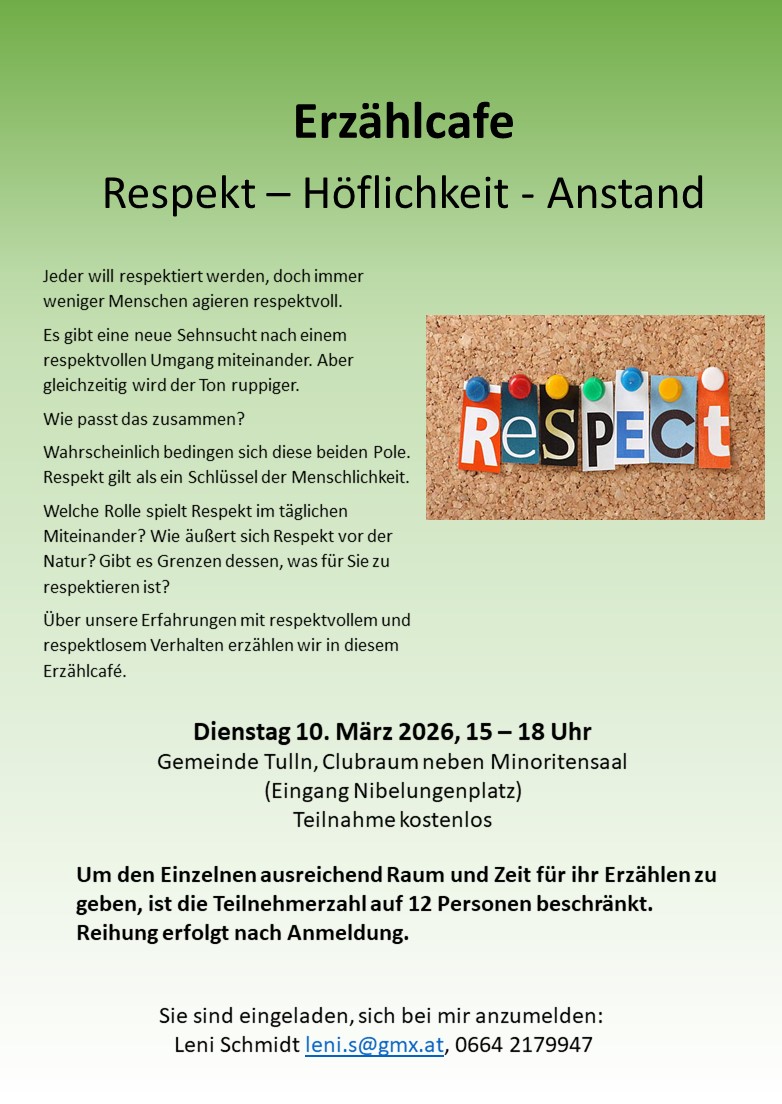 Erzählcafe

Respekt – Höflichkeit - Anstand

Jeder will respektiert werden, doch immer weniger Menschen agieren respektvoll.

Es gibt eine neue Sehnsucht nach einem respektvollen Umgang miteinander. Aber gleichzeitig wird der Ton ruppiger.

Wie passt das zusammen?

Wahrscheinlich bedingen sich diese beiden Pole. Respekt gilt als ein Schlüssel der Menschlichkeit.

Welche Rolle spielt Respekt im täglichen Miteinander? Wie äußert sich Respekt vor der Natur? Gibt es Grenzen dessen, was für Sie zu respektieren ist?

Über unsere Erfahrungen mit respektvollem und respektlosem Verhalten erzählen wir in diesem Erzählcafé.

ReSPECt

Dienstag 10. März 2026, 15 – 18 Uhr
Gemeinde Tulln, Clubraum neben Minoritensaal
(Eingang Nibelungenplatz)
Teilnahme kostenlos

Um den Einzelnen ausreichend Raum und Zeit für ihr Erzählen zu geben, ist die Teilnehmerzahl auf 12 Personen beschränkt. Reihung erfolgt nach Anmeldung.

Sie sind eingeladen, sich bei mir anzumelden:
Leni Schmidt leni.s@gmx.at, 0664 2179947